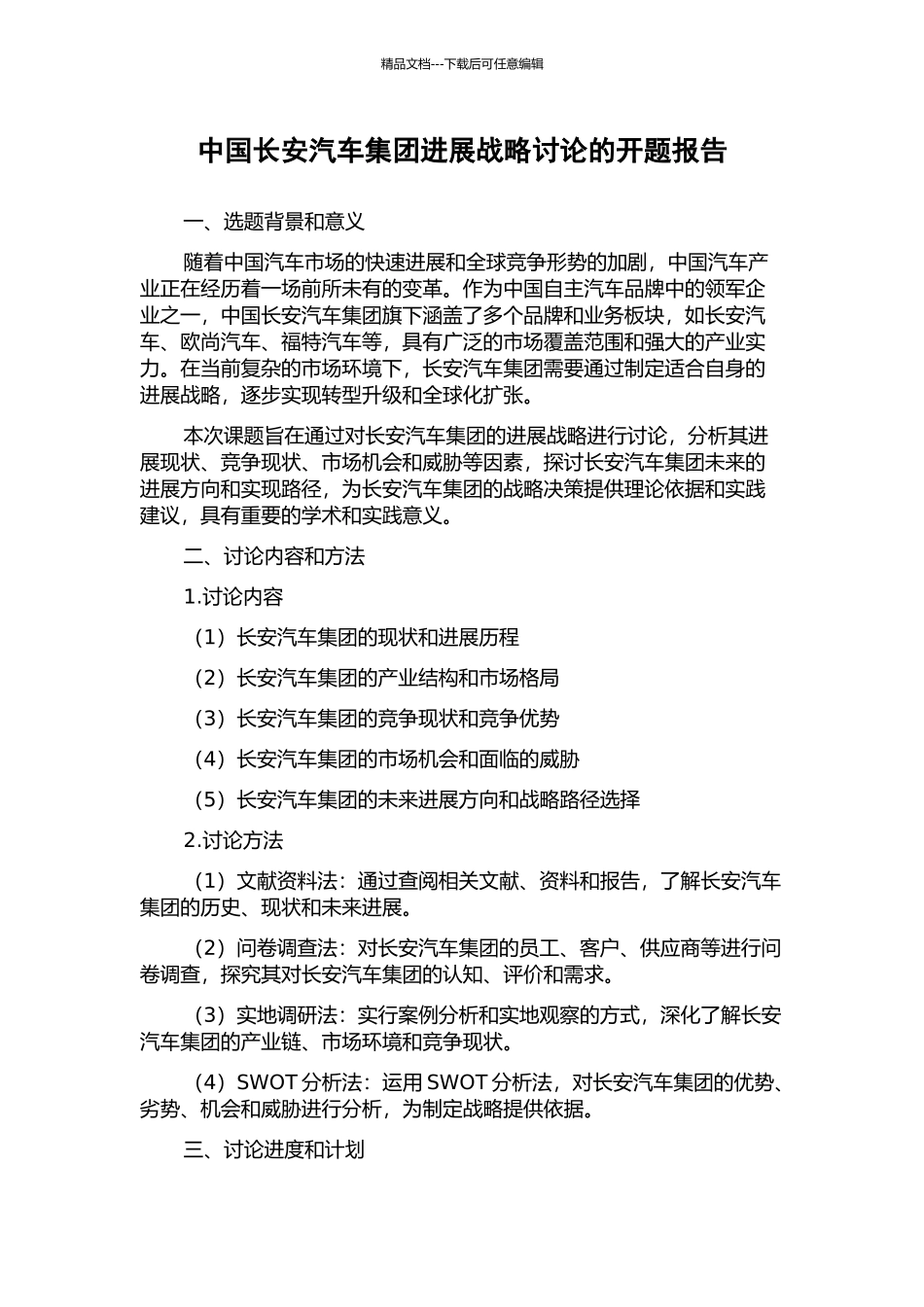 精品文档---下载后可任意编辑

中国长安汽车集团进展战略讨论的开题报告

一、选题背景和意义

随着中国汽车市场的快速进展和全球竞争形势的加剧，中国汽车产业正在经历着一场前所未有的变革。作为中国自主汽车品牌中的领军企业之一，中国长安汽车集团旗下涵盖了多个品牌和业务板块，如长安汽车、欧尚汽车、福特汽车等，具有广泛的市场覆盖范围和强大的产业实力。在当前复杂的市场环境下，长安汽车集团需要通过制定适合自身的进展战略，逐步实现转型升级和全球化扩张。

本次课题旨在通过对长安汽车集团的进展战略进行讨论，分析其进展现状、竞争现状、市场机会和威胁等因素，探讨长安汽车集团未来的进展方向和实现路径，为长安汽车集团的战略决策提供理论依据和实践建议，具有重要的学术和实践意义。

二、讨论内容和方法

1.讨论内容

（1）长安汽车集团的现状和进展历程

（2）长安汽车集团的产业结构和市场格局

（3）长安汽车集团的竞争现状和竞争优势

（4）长安汽车集团的市场机会和面临的威胁

（5）长安汽车集团的未来进展方向和战略路径选择

2.讨论方法

（1）文献资料法：通过查阅相关文献、资料和报告，了解长安汽车集团的历史、现状和未来进展。

（2）问卷调查法：对长安汽车集团的员工、客户、供应商等进行问卷调查，探究其对长安汽车集团的认知、评价和需求。

（3）实地调研法：实行案例分析和实地观察的方式，深化了解长安汽车集团的产业链、市场环境和竞争现状。

（4）SWOT 分析法：运用 SWOT 分析法，对长安汽车集团的优势、劣势、机会和威胁进行分析，为制定战略提供依据。

三、讨论进度和计划